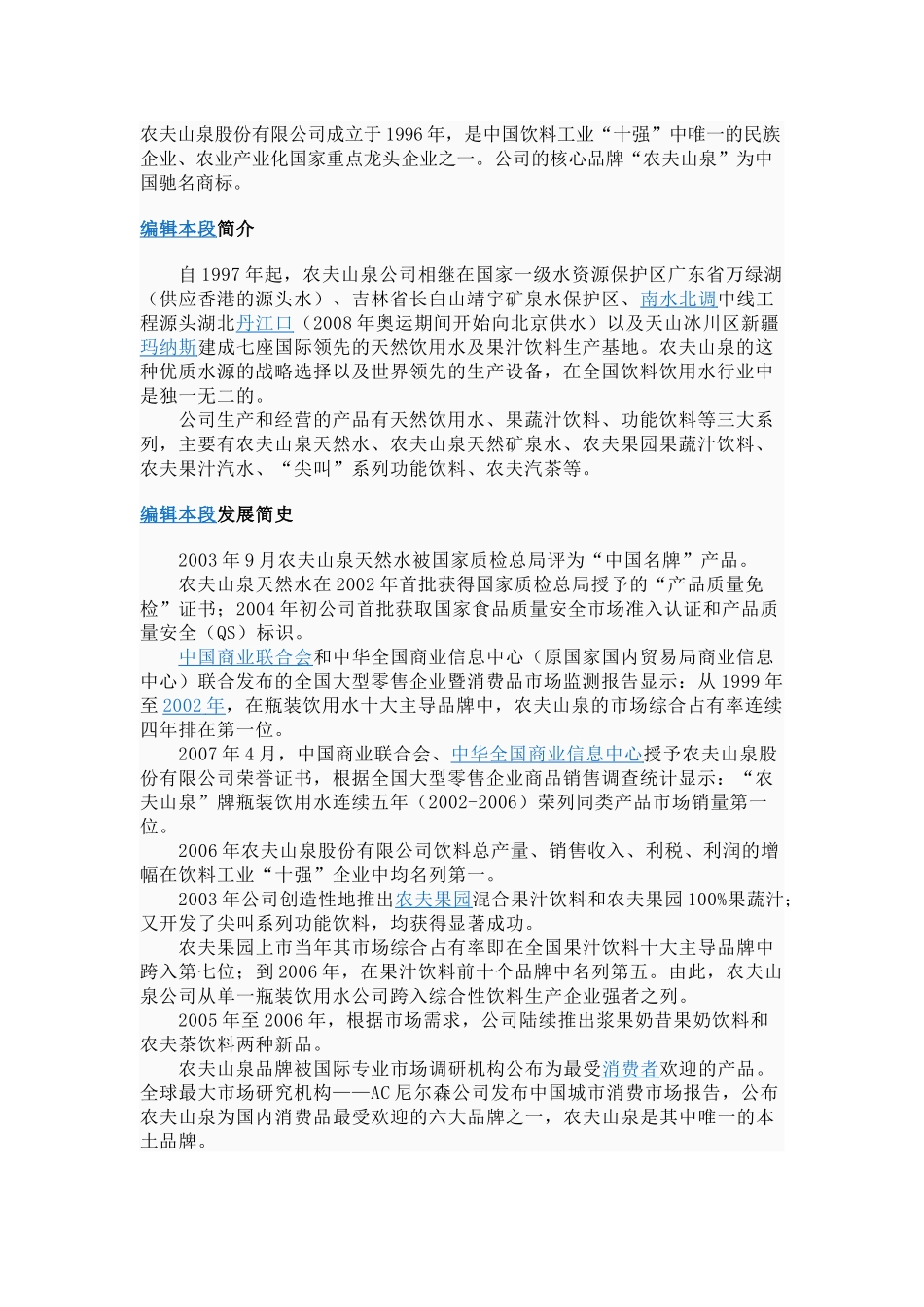 农夫山泉股份有限公司成立于1996年，是中国饮料工业“十强”中唯一的民族企业、农业产业化国家重点龙头企业之一。公司的核心品牌“农夫山泉”为中国驰名商标。

编辑本段简介

自1997年起，农夫山泉公司相继在国家一级水资源保护区广东省万绿湖（供应香港的源头水）、吉林省长白山靖宇矿泉水保护区、南水北调中线工程源头湖北丹江口（2008年奥运期间开始向北京供水）以及天山冰川区新疆玛纳斯建成七座国际领先的天然饮用水及果汁饮料生产基地。农夫山泉的这种优质水源的战略选择以及世界领先的生产设备，在全国饮料饮用水行业中是独一无二的。

公司生产和经营的产品有天然饮用水、果蔬汁饮料、功能饮料等三大系列，主要有农夫山泉天然水、农夫山泉天然矿泉水、农夫果园果蔬汁饮料、农夫果汁汽水、“尖叫”系列功能饮料、农夫汽茶等。

编辑本段发展简史

2003年9月农夫山泉天然水被国家质检总局评为“中国名牌”产品。

农夫山泉天然水在2002年首批获得国家质检总局授予的“产品质量免检”证书；2004年初公司首批获取国家食品质量安全市场准入认证和产品质量安全（QS）标识。

中国商业联合会和中华全国商业信息中心（原国家国内贸易局商业信息中心）联合发布的全国大型零售企业暨消费品市场监测报告显示：从1999年至2002年，在瓶装饮用水十大主导品牌中，农夫山泉的市场综合占有率连续四年排在第一位。

2007年4月，中国商业联合会、中华全国商业信息中心授予农夫山泉股份有限公司荣誉证书，根据全国大型零售企业商品销售调查统计显示：“农夫山泉”牌瓶装饮用水连续五年（2002-2006）荣列同类产品市场销量第一位。

2006年农夫山泉股份有限公司饮料总产量、销售收入、利税、利润的增幅在饮料工业“十强”企业中均名列第一。

2003年公司创造性地推出农夫果园混合果汁饮料和农夫果园100%果蔬汁；又开发了尖叫系列功能饮料，均获得显著成功。

农夫果园上市当年其市场综合占有率即在全国果汁饮料十大主导品牌中跨入第七位；到2006年，在果汁饮料前十个品牌中名列第五。由此，农夫山泉公司从单一瓶装饮用水公司跨入综合性饮料生产企业强者之列。

2005年至2006年，根据市场需求，公司陆续推出浆果奶昔果奶饮料和农夫茶饮料两种新品。

农夫山泉品牌被国际专业市场调研机构公布为最受消费者欢迎的产品。全球最大市场研究机构——AC尼尔森公司发布中国城市消费市场报告，公布农夫山泉为国内消费品最受欢迎的六大品牌之一，农夫山泉是其中唯一的本土品牌。